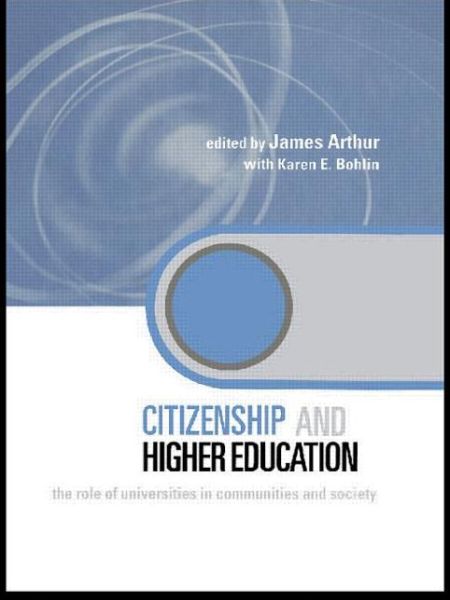 edited by James Arthur
with Karen E. Bohlin

CITIZENSHIP AND
HIGHER EDUCATION

the role of universities in communities and society